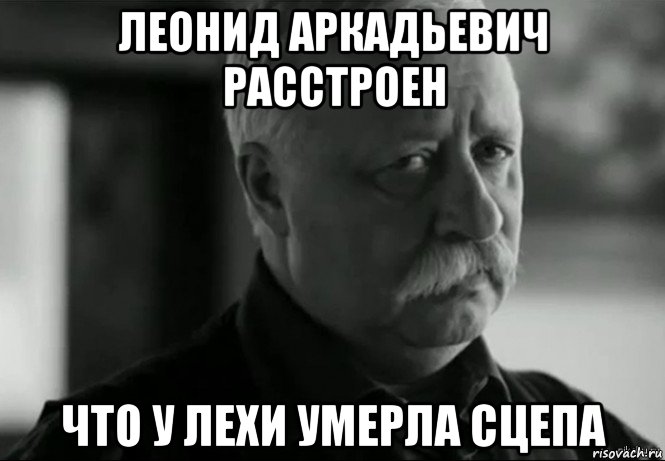 ЛЕОНИД АРКАДЬЕВИЧ РАССТРОЕН

ЧТО У ЛЕХИ УМЕРЛА СЦЕПА

risovach.ru